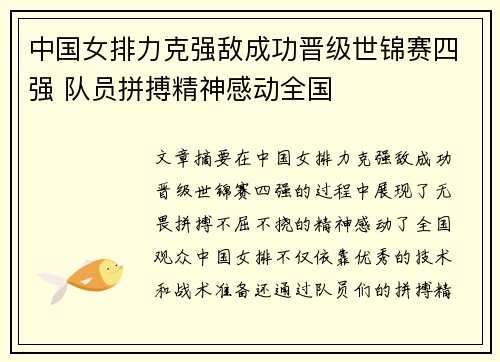 中国女排力克强敌成功晋级世锦赛四强 队员拼搏精神感动全国

文章摘要在中国女排力克强敌成功晋级世锦赛四强的过程中展现了无畏拼搏不屈不挠的精神感动了全国观众中国女排不仅依靠优秀的技术和战术准备还通过队员们的拼搏精